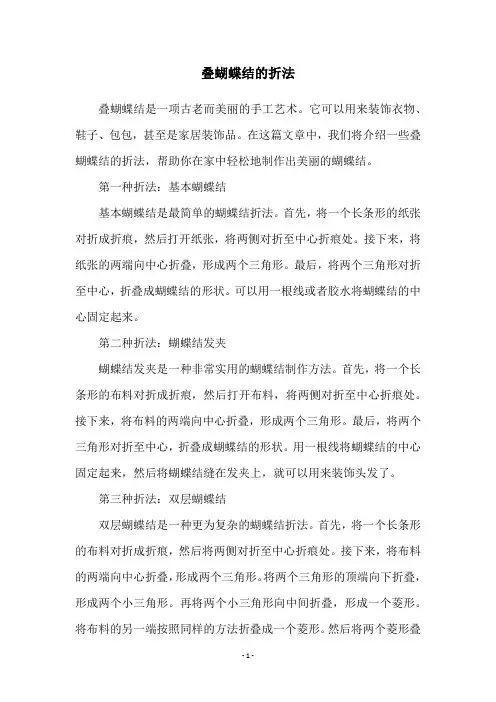 叠蝴蝶结的折法

叠蝴蝶结是一项古老而美丽的手工艺术。它可以用来装饰衣物、鞋子、包包，甚至是家居装饰品。在这篇文章中，我们将介绍一些叠蝴蝶结的折法，帮助你在家中轻松地制作出美丽的蝴蝶结。

第一种折法：基本蝴蝶结

基本蝴蝶结是最简单的蝴蝶结折法。首先，将一个长条形的纸张对折成折痕，然后打开纸张，将两侧对折至中心折痕处。接下来，将纸张的两端向中心折叠，形成两个三角形。最后，将两个三角形对折至中心，折叠成蝴蝶结的形状。可以用一根线或者胶水将蝴蝶结的中心固定起来。

第二种折法：蝴蝶结发夹

蝴蝶结发夹是一种非常实用的蝴蝶结制作方法。首先，将一个长条形的布料对折成折痕，然后打开布料，将两侧对折至中心折痕处。接下来，将布料的两端向中心折叠，形成两个三角形。最后，将两个三角形对折至中心，折叠成蝴蝶结的形状。用一根线将蝴蝶结的中心固定起来，然后将蝴蝶结缝在发夹上，就可以用来装饰头发了。

第三种折法：双层蝴蝶结

双层蝴蝶结是一种更为复杂的蝴蝶结折法。首先，将一个长条形的布料对折成折痕，然后将两侧对折至中心折痕处。接下来，将布料的两端向中心折叠，形成两个三角形。将两个三角形的顶端向下折叠，形成两个小三角形。再将两个小三角形向中间折叠，形成一个菱形。将布料的另一端按照同样的方法折叠成一个菱形。然后将两个菱形叠

- 1 -